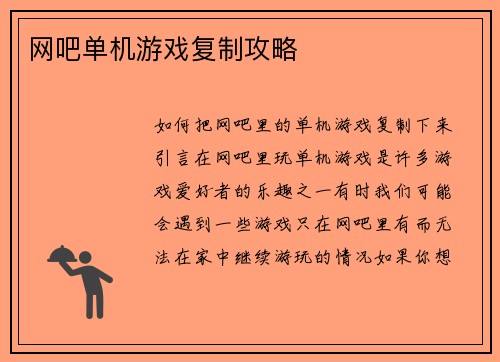 网吧单机游戏复制攻略

如何把网吧里的单机游戏复制下来引言在网吧里玩单机游戏是许多游戏爱好者的乐趣之一有时我们可能会遇到一些游戏只在网吧里有而无法在家中继续游玩的情况如果你想